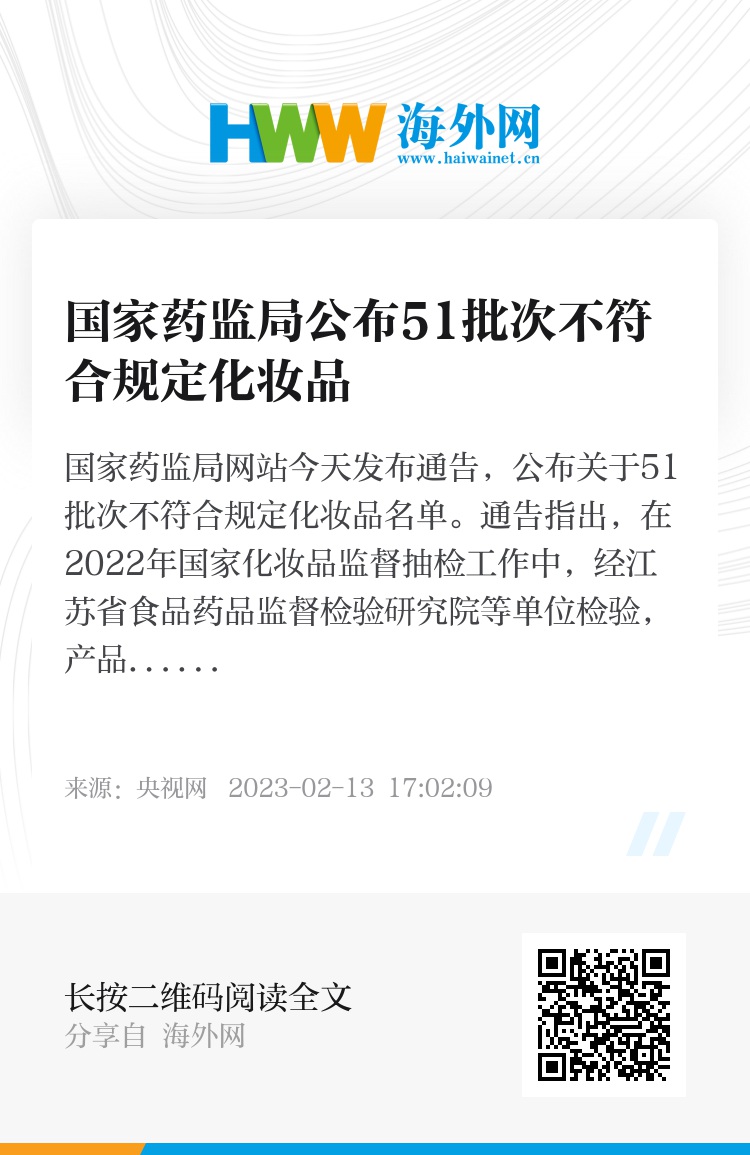 HWW 海外网
www.haiwainet.cn

国家药监局公布51批次不符合规定化妆品

国家药监局网站今天发布通告，公布关于51批次不符合规定化妆品名单。通告指出，在2022年国家化妆品监督抽检工作中，经江苏省食品药品监督检验研究院等单位检验，产品......

来源：央视网 2023-02-13 17:02:09

长按二维码阅读全文
分享自 海外网